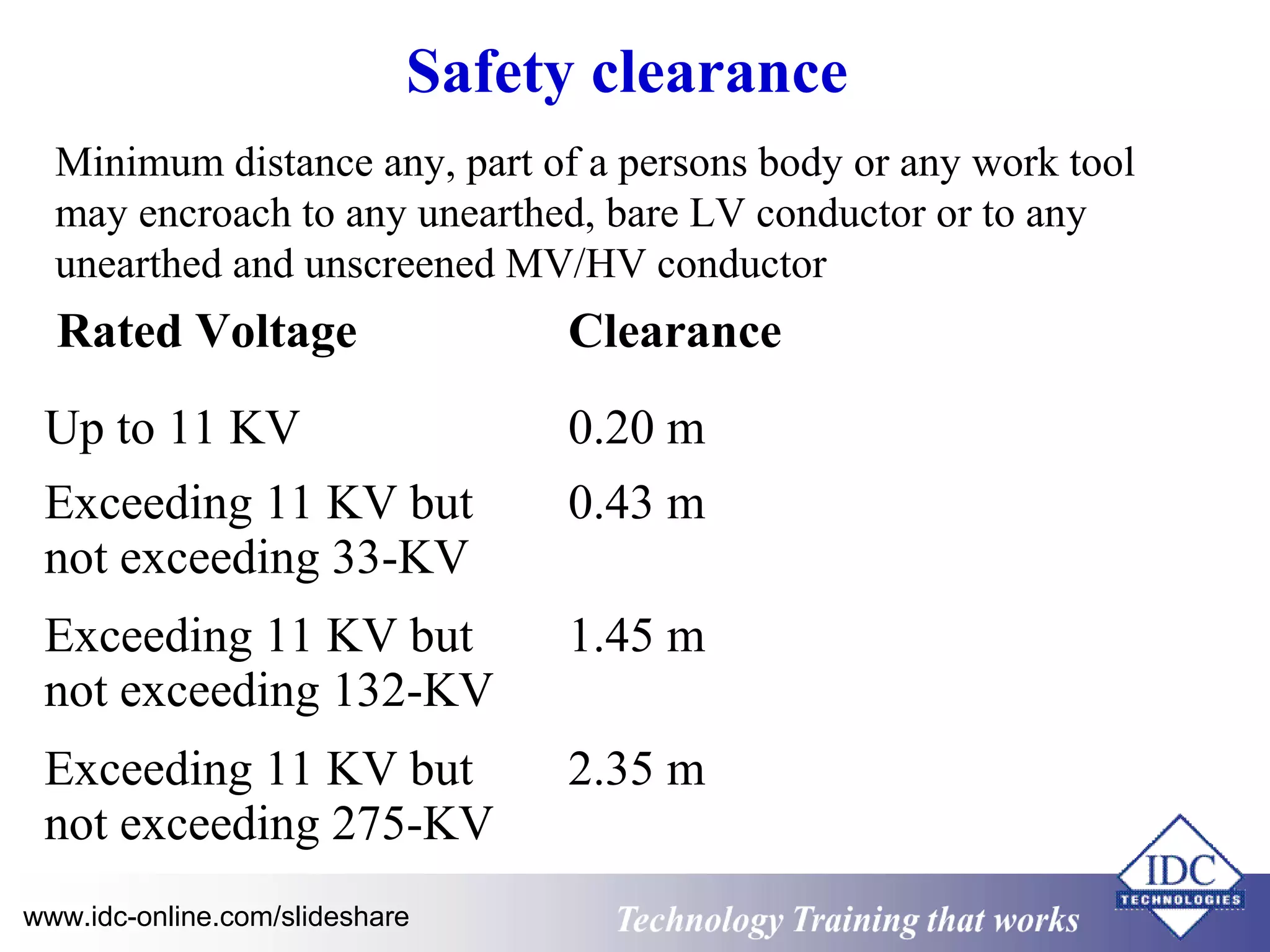 Safety clearance

Minimum distance any, part of a persons body or any work tool may encroach to any unearthed, bare LV conductor or to any unearthed and unscreened MV/HV conductor

| Rated Voltage | Clearance |
|---|---|
| Up to 11 KV | 0.20 m |
| Exceeding 11 KV but not exceeding 33-KV | 0.43 m |
| Exceeding 11 KV but not exceeding 132-KV | 1.45 m |
| Exceeding 11 KV but not exceeding 275-KV | 2.35 m |

www.idc-online.com/slideshare

Technology Training that works

IDC TECHNOLOGIES